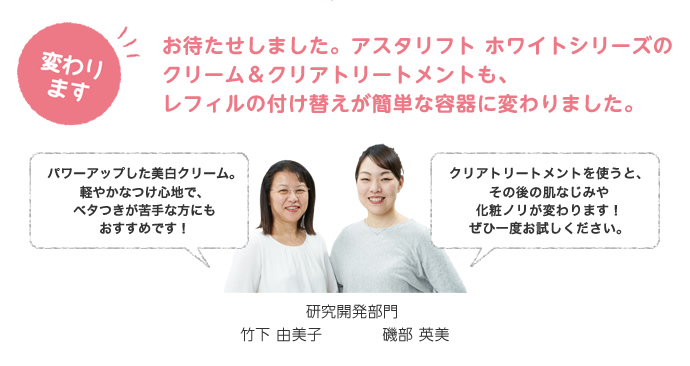 変わります

お待たせしました。アスタリフト ホワイトシリーズのクリーム＆クリアトリートメントも、レフィルの付け替えが簡単な容器に変わりました。

パワーアップした美白クリーム。軽やかなつけ心地で、ベタつきが苦手な方にもおすすめです！

クリアトリートメントを使うと、その後の肌なじみや化粧ノリが変わります！ぜひ一度お試しください。

研究開発部門
竹下 由美子
磯部 英美